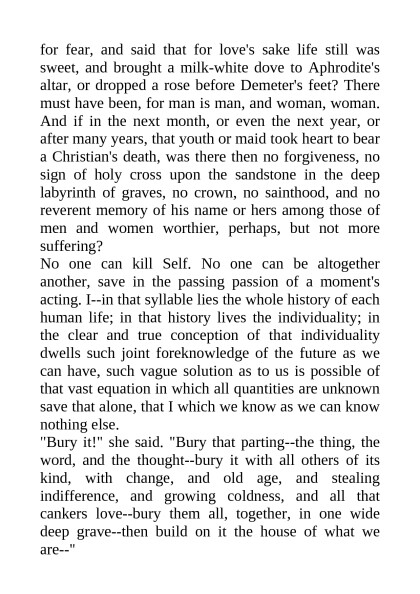 for fear, and said that for love's sake life still was sweet, and brought a milk-white dove to Aphrodite's altar, or dropped a rose before Demeter's feet? There must have been, for man is man, and woman, woman. And if in the next month, or even the next year, or after many years, that youth or maid took heart to bear a Christian's death, was there then no forgiveness, no sign of holy cross upon the sandstone in the deep labyrinth of graves, no crown, no sainthood, and no reverent memory of his name or hers among those of men and women worthier, perhaps, but not more suffering?
No one can kill Self. No one can be altogether another, save in the passing passion of a moment's acting. I--in that syllable lies the whole history of each human life; in that history lives the individuality; in the clear and true conception of that individuality dwells such joint foreknowledge of the future as we can have, such vague solution as to us is possible of that vast equation in which all quantities are unknown save that alone, that I which we know as we can know nothing else.
"Bury it!" she said. "Bury that parting--the thing, the word, and the thought--bury it with all others of its kind, with change, and old age, and stealing indifference, and growing coldness, and all that cankers love--bury them all, together, in one wide deep grave--then build on it the house of what we are--"